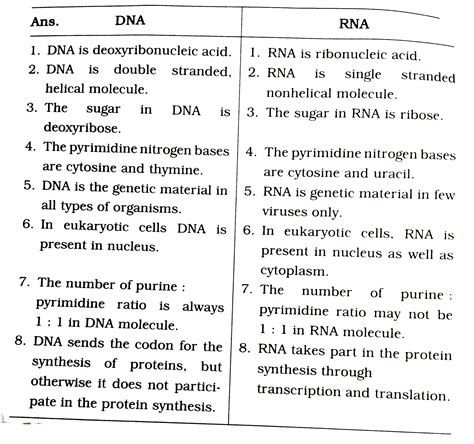 | Ans. DNA | RNA |
|---|---|
| 1. DNA is deoxyribonucleic acid. | 1. RNA is ribonucleic acid. |
| 2. DNA is double stranded, helical molecule. | 2. RNA is single stranded nonhelical molecule. |
| 3. The sugar in DNA is deoxyribose. | 3. The sugar in RNA is ribose. |
| 4. The pyrimidine nitrogen bases are cytosine and thymine. | 4. The pyrimidine nitrogen bases are cytosine and uracil. |
| 5. DNA is the genetic material in all types of organisms. | 5. RNA is genetic material in few viruses only. |
| 6. In eukaryotic cells DNA is present in nucleus. | 6. In eukaryotic cells, RNA is present in nucleus as well as cytoplasm. |
| 7. The number of purine : pyrimidine ratio is always 1 : 1 in DNA molecule. | 7. The number of purine : pyrimidine ratio may not be 1 : 1 in RNA molecule. |
| 8. DNA sends the codon for the synthesis of proteins, but otherwise it does not participate in the protein synthesis. | 8. RNA takes part in the protein synthesis through transcription and translation. |